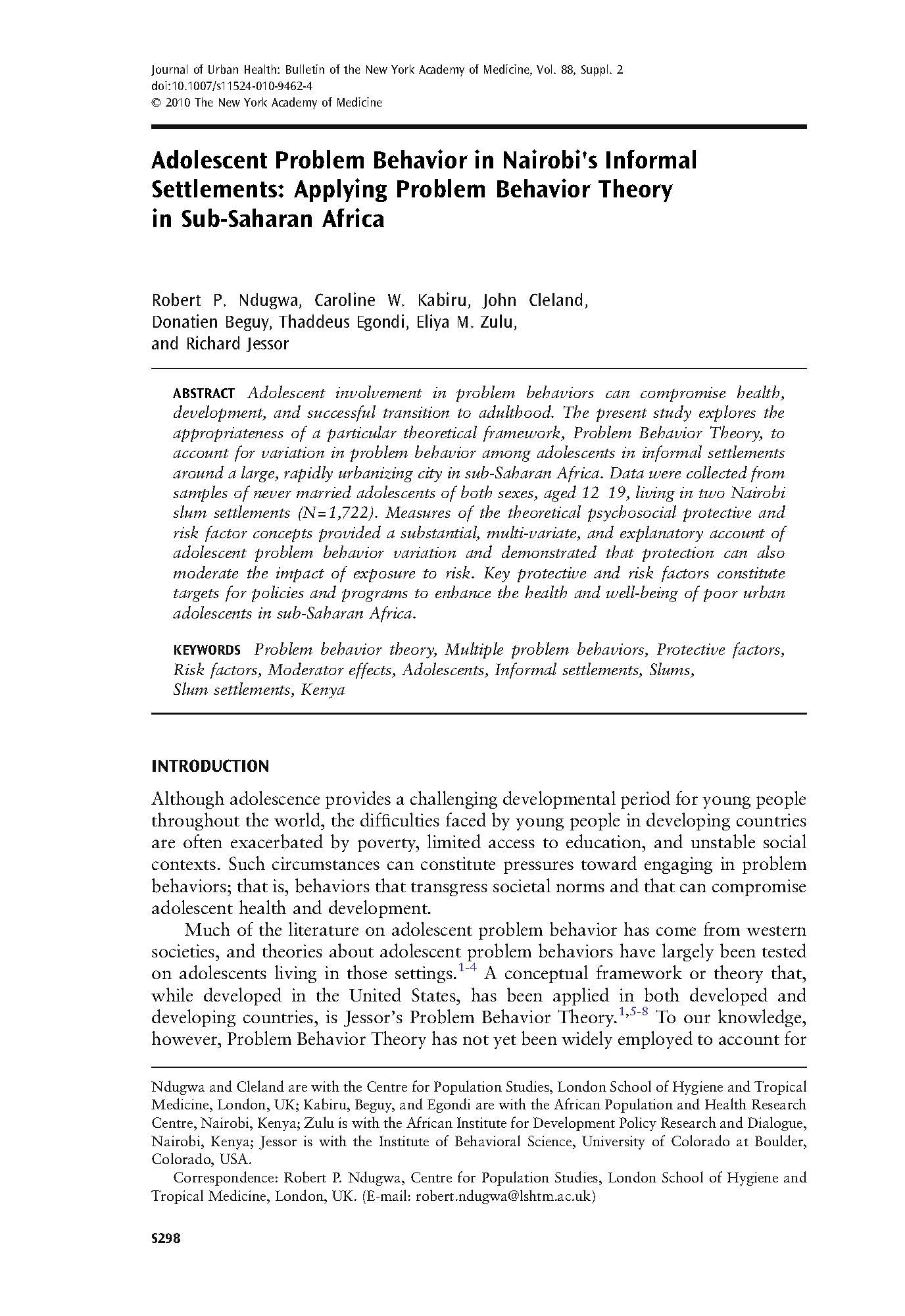 Journal of Urban Health: Bulletin of the New York Academy of Medicine, Vol. 88, Suppl. 2
doi:10.1007/s11524-010-9462-4
© 2010 The New York Academy of Medicine

Adolescent Problem Behavior in Nairobi's Informal Settlements: Applying Problem Behavior Theory in Sub-Saharan Africa

Robert P. Ndugwa, Caroline W. Kabiru, John Cleland, Donatien Beguy, Thaddeus Egondi, Eliya M. Zulu, and Richard Jessor

ABSTRACT Adolescent involvement in problem behaviors can compromise health, development, and successful transition to adulthood. The present study explores the appropriateness of a particular theoretical framework, Problem Behavior Theory, to account for variation in problem behavior among adolescents in informal settlements around a large, rapidly urbanizing city in sub-Saharan Africa. Data were collected from samples of never married adolescents of both sexes, aged 12 19, living in two Nairobi slum settlements (N=1,722). Measures of the theoretical psychosocial protective and risk factor concepts provided a substantial, multi-variate, and explanatory account of adolescent problem behavior variation and demonstrated that protection can also moderate the impact of exposure to risk. Key protective and risk factors constitute targets for policies and programs to enhance the health and well-being of poor urban adolescents in sub-Saharan Africa.

KEYWORDS Problem behavior theory, Multiple problem behaviors, Protective factors, Risk factors, Moderator effects, Adolescents, Informal settlements, Slums, Slum settlements, Kenya

INTRODUCTION

Although adolescence provides a challenging developmental period for young people throughout the world, the difficulties faced by young people in developing countries are often exacerbated by poverty, limited access to education, and unstable social contexts. Such circumstances can constitute pressures toward engaging in problem behaviors; that is, behaviors that transgress societal norms and that can compromise adolescent health and development.

Much of the literature on adolescent problem behavior has come from western societies, and theories about adolescent problem behaviors have largely been tested on adolescents living in those settings.$^{1-4}$ A conceptual framework or theory that, while developed in the United States, has been applied in both developed and developing countries, is Jessor's Problem Behavior Theory.$^{1,5-8}$ To our knowledge, however, Problem Behavior Theory has not yet been widely employed to account for

Ndugwa and Cleland are with the Centre for Population Studies, London School of Hygiene and Tropical Medicine, London, UK; Kabiru, Beguy, and Egondi are with the African Population and Health Research Centre, Nairobi, Kenya; Zulu is with the African Institute for Development Policy Research and Dialogue, Nairobi, Kenya; Jessor is with the Institute of Behavioral Science, University of Colorado at Boulder, Colorado, USA.

Correspondence: Robert P. Ndugwa, Centre for Population Studies, London School of Hygiene and Tropical Medicine, London, UK. (E-mail: robert.ndugwa@lshtm.ac.uk)

S298